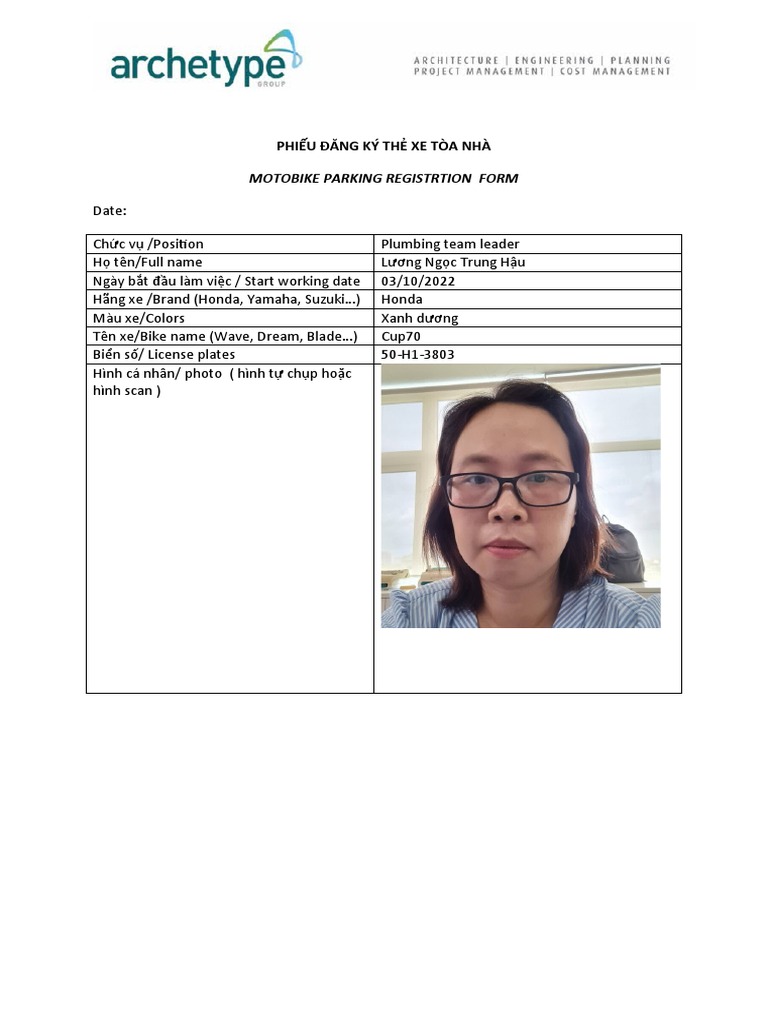 archetype GROUP

ARCHITECTURE | ENGINEERING | PLANNING
PROJECT MANAGEMENT | COST MANAGEMENT

PHIẾU ĐĂNG KÝ THẺ XE TÒA NHÀ

MOTOBIKE PARKING REGISTRTION FORM

Date:

| Chức vụ /Position | Plumbing team leader |
|---|---|
| Họ tên/Full name | Lương Ngọc Trung Hậu |
| Ngày bắt đầu làm việc / Start working date | 03/10/2022 |
| Hãng xe /Brand (Honda, Yamaha, Suzuki…) | Honda |
| Màu xe/Colors | Xanh dương |
| Tên xe/Bike name (Wave, Dream, Blade…) | Cup70 |
| Biển số/ License plates | 50-H1-3803 |
| Hình cá nhân/ photo ( hình tự chụp hoặc hình scan ) | |